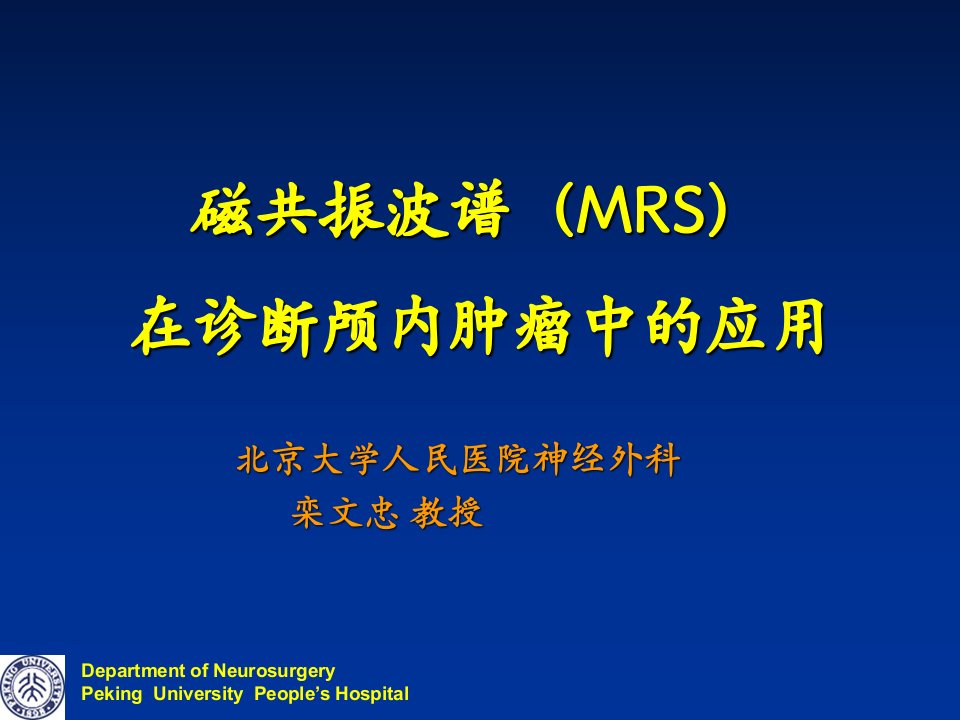 磁共振波谱（MRS）
在诊断颅内肿瘤中的应用

北京大学人民医院神经外科
栾文忠 教授

Department of Neurosurgery
Peking University People's Hospital